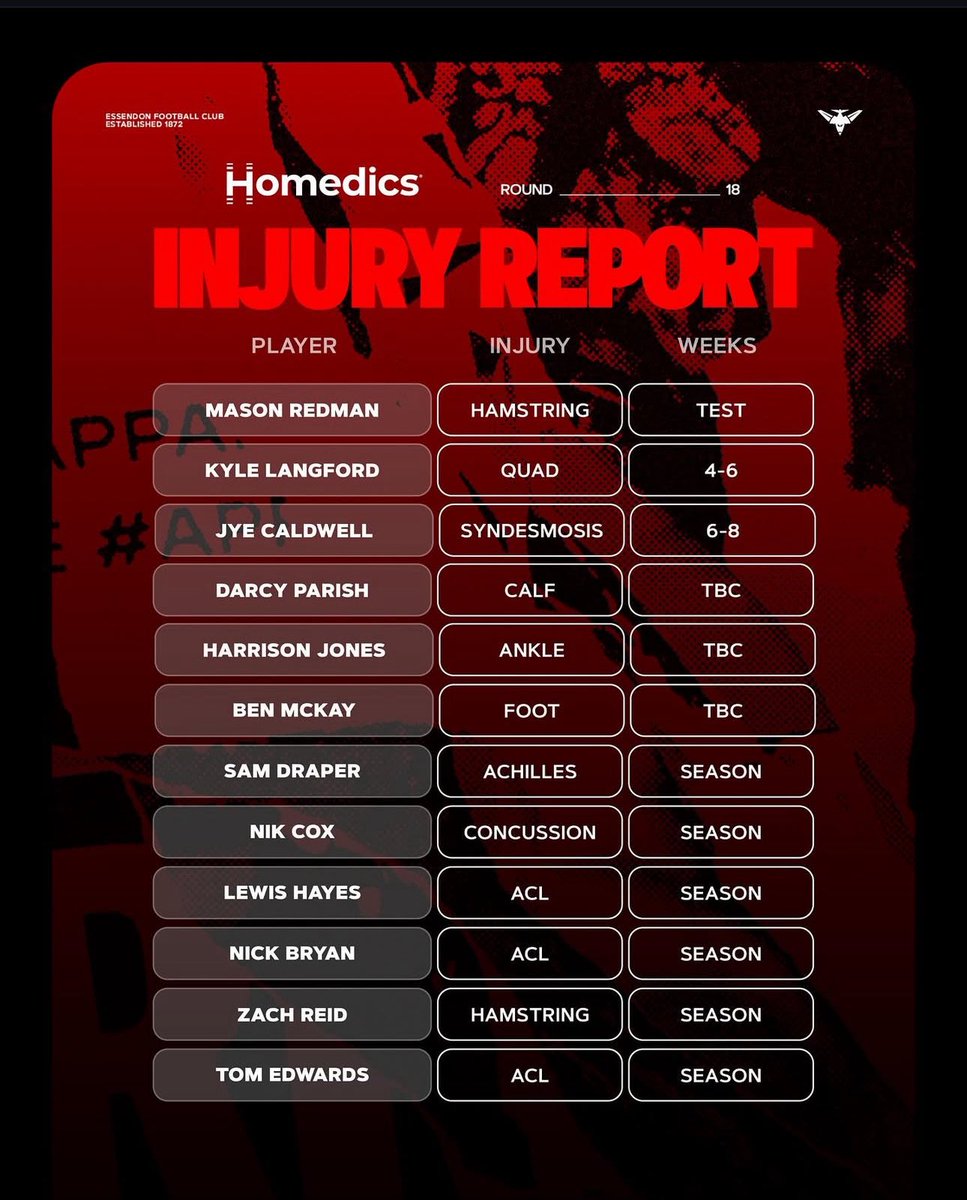 ESSENDON FOOTBALL CLUB
ESTABLISHED 1872

Homedics

ROUND 18

INJURY REPORT

| PLAYER | INJURY | WEEKS |
|---|---|---|
| MASON REDMAN | HAMSTRING | TEST |
| KYLE LANGFORD | QUAD | 4-6 |
| JYE CALDWELL | SYNDESMOSIS | 6-8 |
| DARCY PARISH | CALF | TBC |
| HARRISON JONES | ANKLE | TBC |
| BEN MCKAY | FOOT | TBC |
| SAM DRAPER | ACHILLES | SEASON |
| NIK COX | CONCUSSION | SEASON |
| LEWIS HAYES | ACL | SEASON |
| NICK BRYAN | ACL | SEASON |
| ZACH REID | HAMSTRING | SEASON |
| TOM EDWARDS | ACL | SEASON |